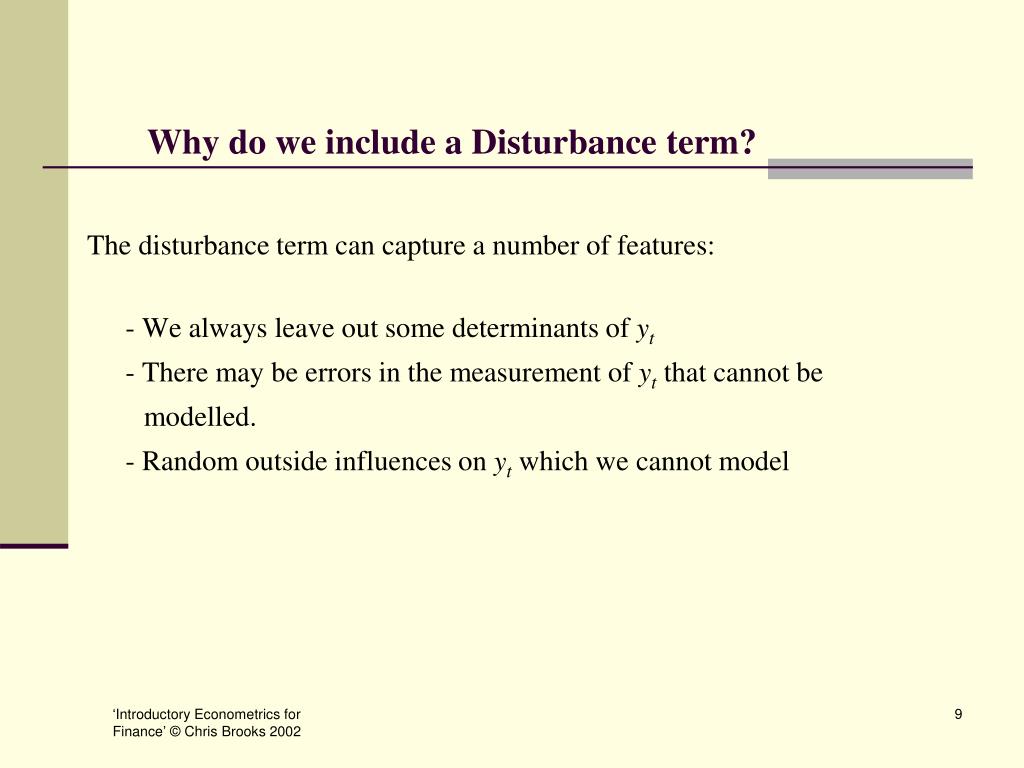 Why do we include a Disturbance term?

The disturbance term can capture a number of features:

- We always leave out some determinants of $y_t$
- There may be errors in the measurement of $y_t$ that cannot be modelled.
- Random outside influences on $y_t$ which we cannot model

‘Introductory Econometrics for Finance’ © Chris Brooks 2002

9